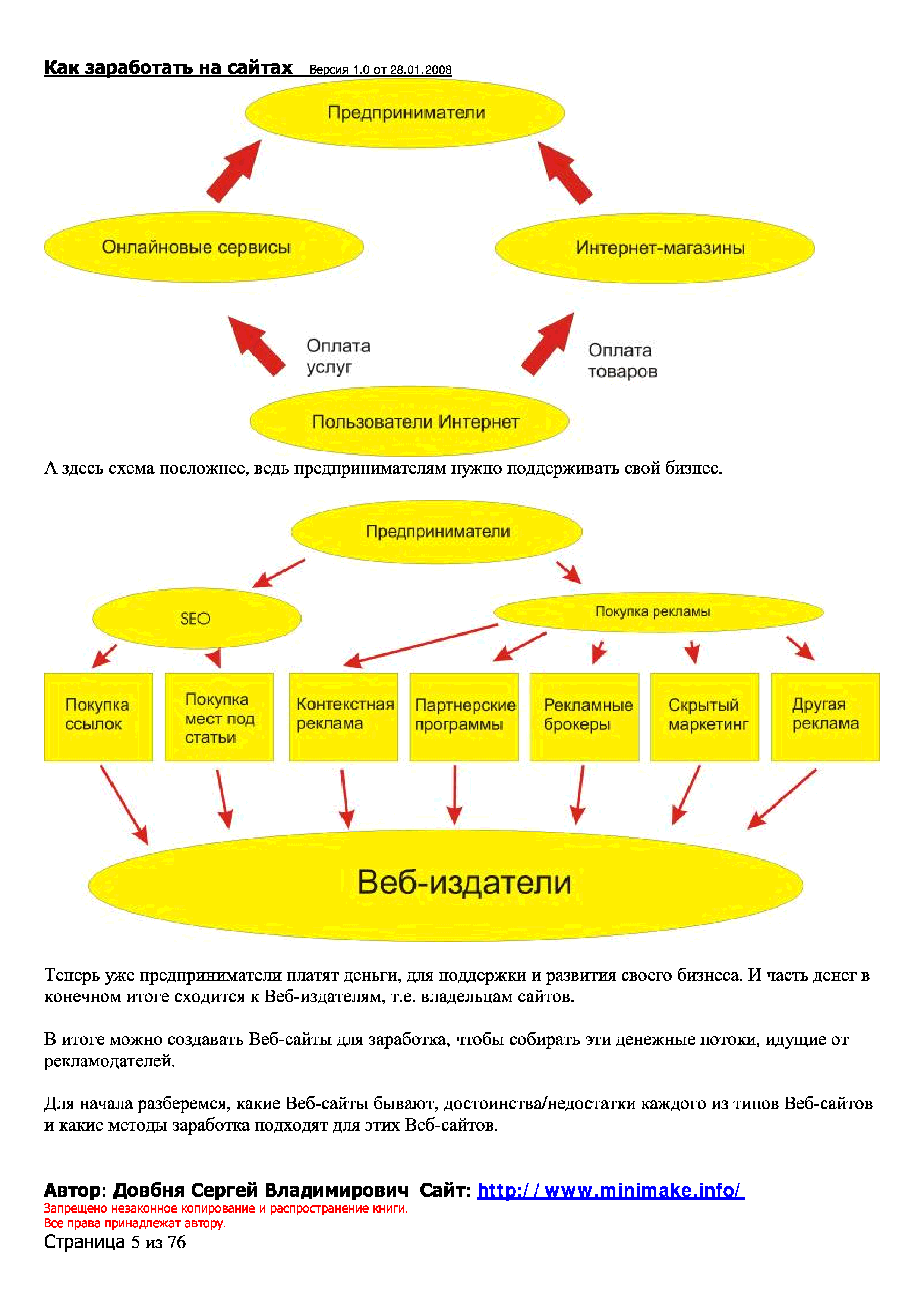 Как заработать на сайтах Версия 1.0 от 28.01.2008

Предприниматели

Онлайновые сервисы

Интернет-магазины

Оплата услуг

Оплата товаров

Пользователи Интернет

А здесь схема посложнее, ведь предпринимателям нужно поддерживать свой бизнес.

Предприниматели

SEO

Покупка рекламы

Покупка ссылок

Покупка мест под статьи

Контекстная реклама

Партнерские программы

Рекламные брокеры

Скрытый маркетинг

Другая реклама

Веб-издатели

Теперь уже предприниматели платят деньги, для поддержки и развития своего бизнеса. И часть денег в конечном итоге сходится к Веб-издателям, т.е. владельцам сайтов.

В итоге можно создавать Веб-сайты для заработка, чтобы собирать эти денежные потоки, идущие от рекламодателей.

Для начала разберемся, какие Веб-сайты бывают, достоинства/недостатки каждого из типов Веб-сайтов и какие методы заработка подходят для этих Веб-сайтов.

Автор: Довбня Сергей Владимирович Сайт: http://www.minimake.info/
Запрещено незаконное копирование и распространение книги.
Все права принадлежат автору.
Страница 5 из 76